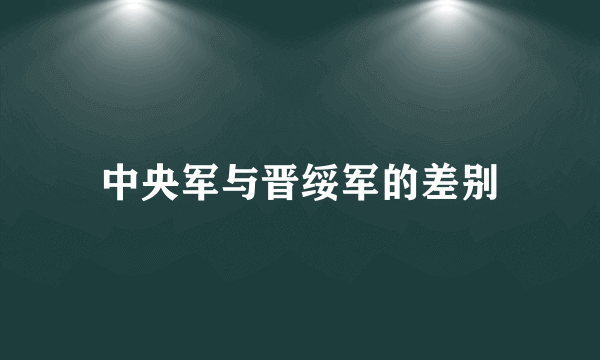 中央军与晋绥军的差别